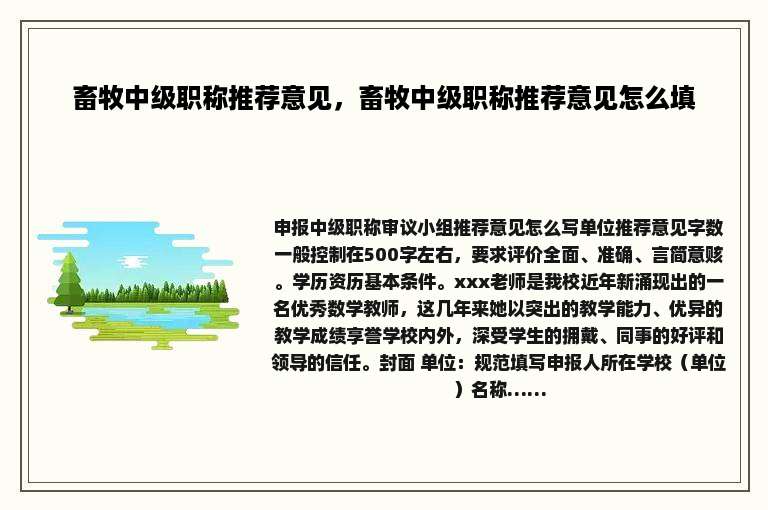 畜牧中级职称推荐意见，畜牧中级职称推荐意见怎么填

申报中级职称审议小组推荐意见怎么写单位推荐意见字数一般控制在500字左右，要求评价全面、准确、言简意赅。学历资历基本条件。xxx老师是我校近年新涌现出的一名优秀数学教师，这几年来她以突出的教学能力、优异的教学成绩享誉学校内外，深受学生的拥戴、同事的好评和领导的信任。封面 单位：规范填写申报人所在学校（单位）名称......